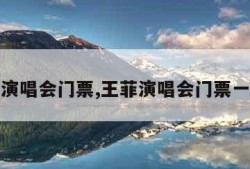 演唱会门票,王菲演唱会门票一